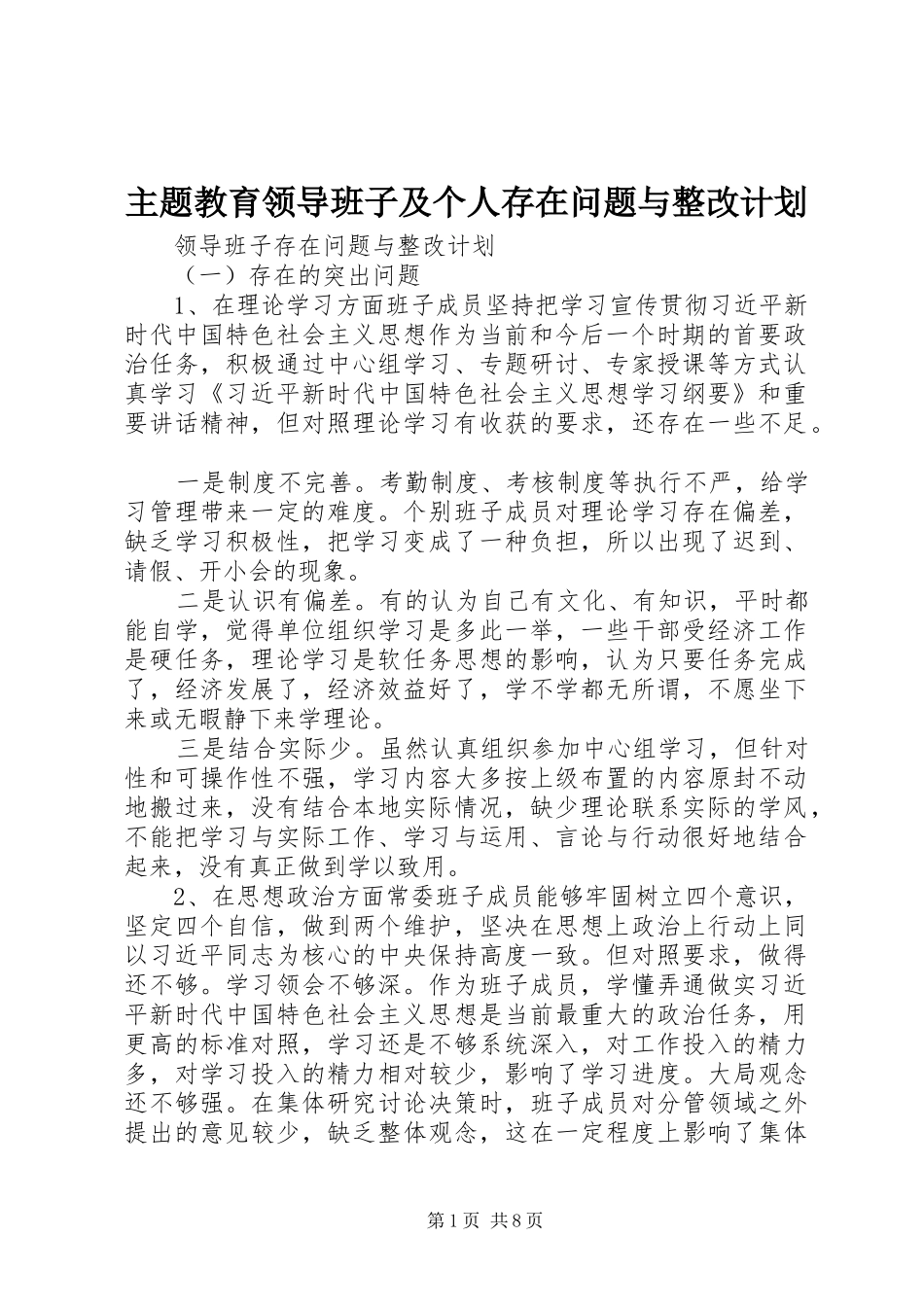 主题教育领导班子及个人存在问题与整改计划

领导班子存在问题与整改计划

（一）存在的突出问题

1、在理论学习方面班子成员坚持把学习宣传贯彻习近平新时代中国特色社会主义思想作为当前和今后一个时期的首要政治任务，积极通过中心组学习、专题研讨、专家授课等方式认真学习《习近平新时代中国特色社会主义思想学习纲要》和重要讲话精神，但对照理论学习有收获的要求，还存在一些不足。

一是制度不完善。考勤制度、考核制度等执行不严，给学习管理带来一定的难度。个别班子成员对理论学习存在偏差，缺乏学习积极性，把学习变成了一种负担，所以出现了迟到、请假、开小会的现象。

二是认识有偏差。有的认为自己有文化、有知识，平时都能自学，觉得单位组织学习是多此一举，一些干部受经济工作是硬任务，理论学习是软任务思想的影响，认为只要任务完成了，经济发展了，经济效益好了，学不学都无所谓，不愿坐下来或无暇静下来学理论。

三是结合实际少。虽然认真组织参加中心组学习，但针对性和可操作性不强，学习内容大多按上级布置的内容原封不动地搬过来，没有结合本地实际情况，缺少理论联系实际的学风，不能把学习与实际工作、学习与运用、言论与行动很好地结合起来，没有真正做到学以致用。

2、在思想政治方面常委班子成员能够牢固树立四个意识，坚定四个自信，做到两个维护，坚决在思想上政治上行动上同以习近平同志为核心的中央保持高度一致。但对照要求，做得还不够。学习领会不够深。作为班子成员，学懂弄通做实习近平新时代中国特色社会主义思想是当前最重大的政治任务，用更高的标准对照，学习还是不够系统深入，对工作投入的精力多，对学习投入的精力相对较少，影响了学习进度。大局观念还不够强。在集体研究讨论决策时，班子成员对分管领域之外提出的意见较少，缺乏整体观念，这在一定程度上影响了集体

第1页 共8页